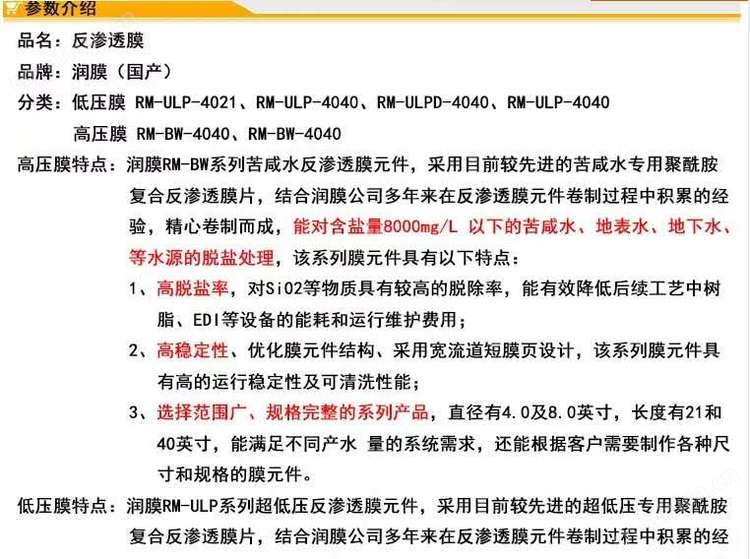 参数介绍

品名：反渗透膜

品牌：润膜（国产）

分类：低压膜 RM-ULP-4021、RM-ULP-4040、RM-ULPD-4040、RM-ULP-4040

高压膜 RM-BW-4040、RM-BW-4040

高压膜特点：润膜RM-BW系列苦咸水反渗透膜元件，采用目前较先进的苦咸水专用聚酰胺复合反渗透膜片，结合润膜公司多年来在反渗透膜元件卷制过程中积累的经验，精心卷制而成，能对含盐量8000mg/L 以下的苦咸水、地表水、地下水、等水源的脱盐处理，该系列膜元件具有以下特点：

1、高脱盐率，对SiO2等物质具有较高的脱除率，能有效降低后续工艺中树脂、EDI等设备的能耗和运行维护费用；

2、高稳定性、优化膜元件结构、采用宽流道短膜页设计，该系列膜元件具有高的运行稳定性及可清洗性能；

3、选择范围广、规格完整的系列产品，直径有4.0及8.0英寸，长度有21和40英寸，能满足不同产水 量的系统需求，还能根据客户需要制作各种尺寸和规格的膜元件。

低压膜特点：润膜RM-ULP系列超低压反渗透膜元件，采用目前较先进的超低压专用聚酰胺复合反渗透膜片，结合润膜公司多年来在反渗透膜元件卷制过程中积累的经